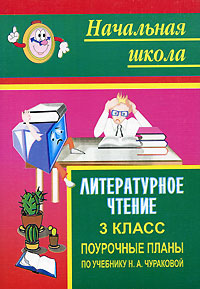 Начальная школа

ЛИТЕРАТУРНОЕ ЧТЕНИЕ

3 КЛАСС

ПОУРОЧНЫЕ ПЛАНЫ

ПО УЧЕБНИКУ Н. А. ЧУРАКОВОЙ